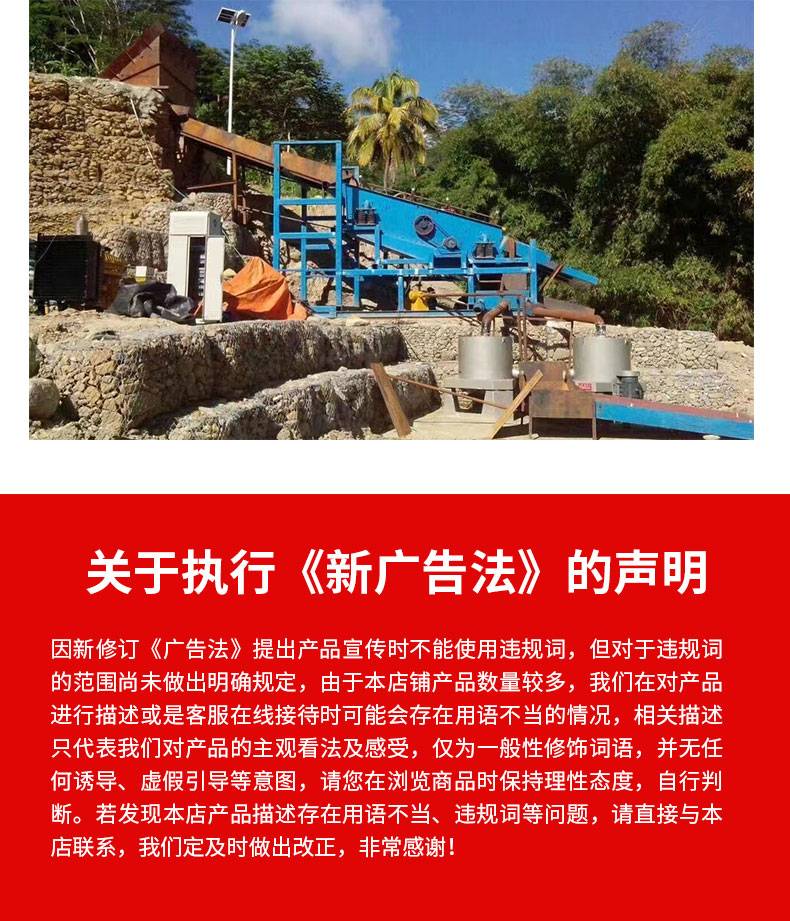 关于执行《新广告法》的声明

因新修订《广告法》提出产品宣传时不能使用违规词，但对于违规词的范围尚未做出明确规定，由于本店铺产品数量较多，我们在对产品进行描述或是客服在线接待时可能会存在用语不当的情况，相关描述只代表我们对产品的主观看法及感受，仅为一般性修饰词语，并无任何诱导、虚假引导等意图，请您在浏览商品时保持理性态度，自行判断。若发现本店产品描述存在用语不当、违规词等问题，请直接与本店联系，我们定及时做出改正，非常感谢！